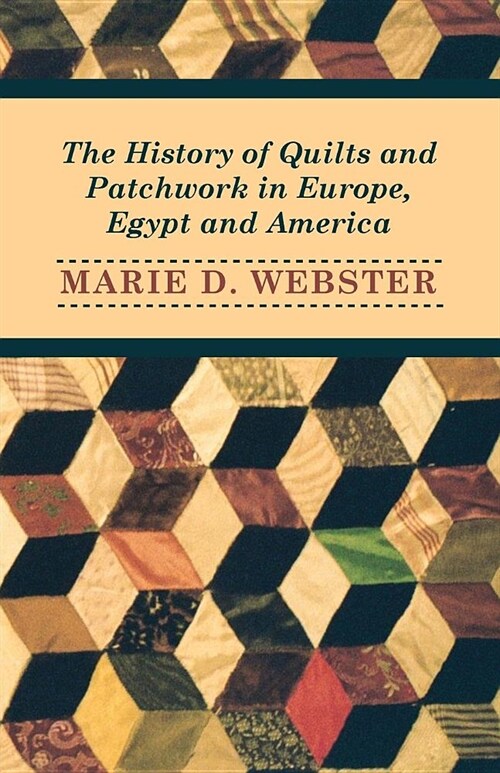 The History of Quilts and Patchwork in Europe, Egypt and America

MARIE D. WEBSTER